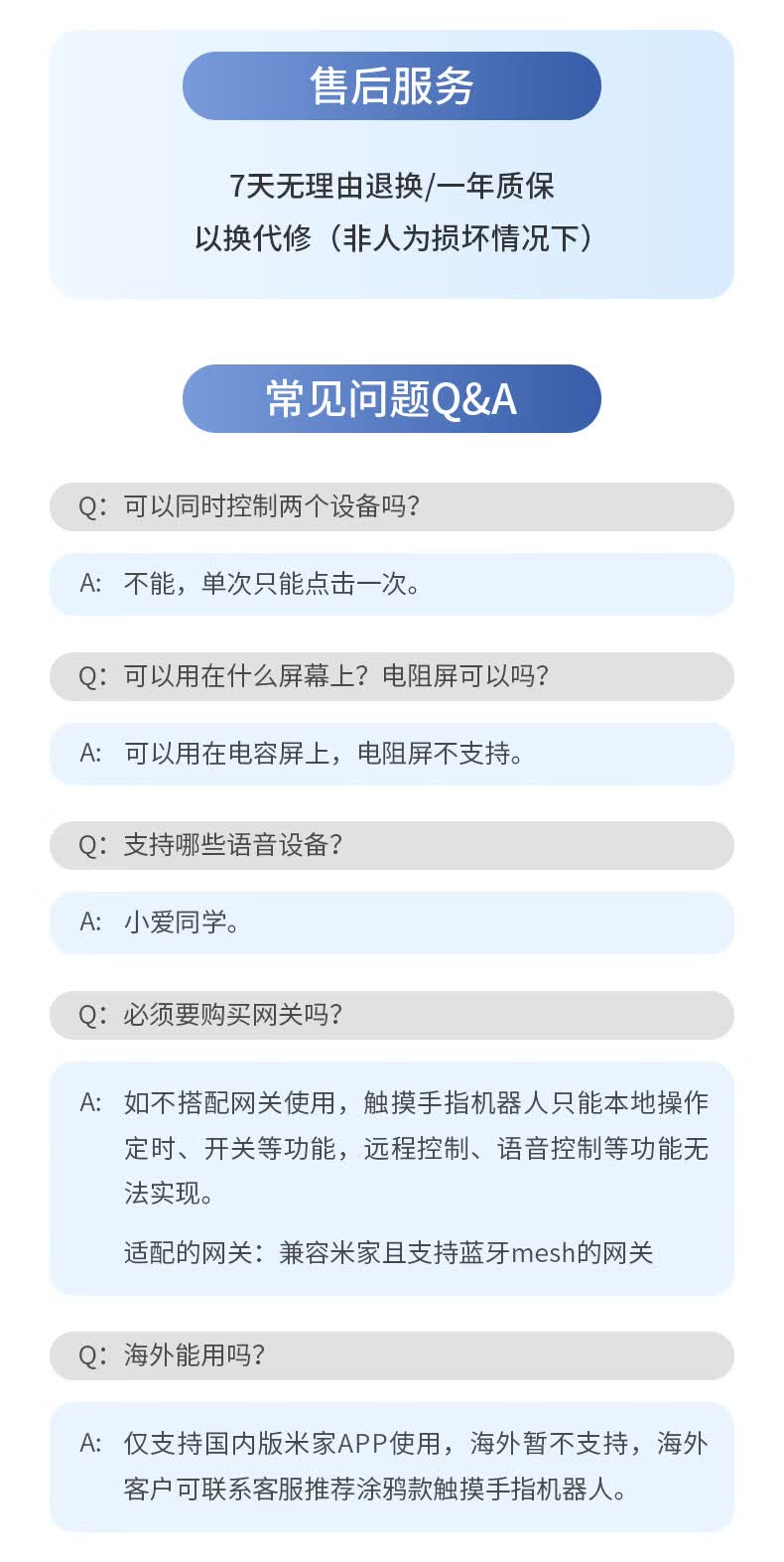 售后服务

7天无理由退换/一年质保
以换代修（非人为损坏情况下）

常见问题Q&A

Q：可以同时控制两个设备吗？

A：不能，单次只能点击一次。

Q：可以用在什么屏幕上？电阻屏可以吗？

A：可以用在电容屏上，电阻屏不支持。

Q：支持哪些语音设备？

A：小爱同学。

Q：必须要购买网关吗？

A：如不搭配网关使用，触摸手指机器人只能本地操作定时、开关等功能，远程控制、语音控制等功能无法实现。

适配的网关：兼容米家且支持蓝牙mesh的网关

Q：海外能用吗？

A：仅支持国内版米家APP使用，海外暂不支持，海外客户可联系客服推荐涂鸦款触摸手指机器人。